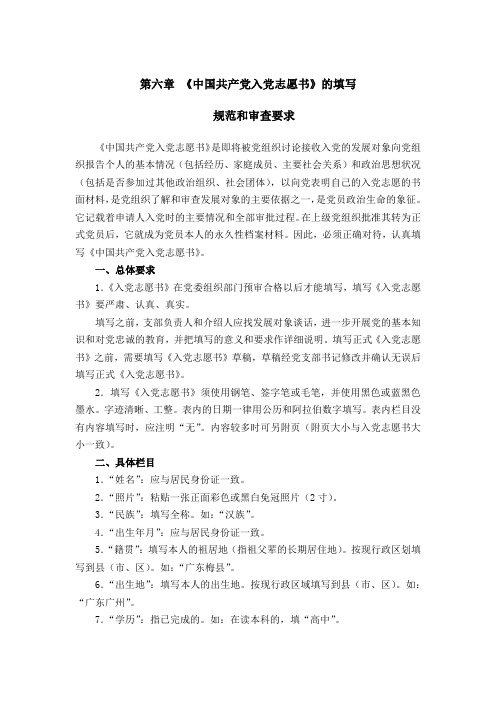 第六章 《中国共产党入党志愿书》的填写

规范和审查要求

《中国共产党入党志愿书》是即将被党组织讨论接收入党的发展对象向党组织报告个人的基本情况（包括经历、家庭成员、主要社会关系）和政治思想状况（包括是否参加过其他政治组织、社会团体），以向党表明自己的入党志愿的书面材料，是党组织了解和审查发展对象的主要依据之一，是党员政治生命的象征。它记载着申请人入党时的主要情况和全部审批过程。在上级党组织批准其转为正式党员后，它就成为党员本人的永久性档案材料。因此，必须正确对待，认真填写《中国共产党入党志愿书》。

一、总体要求

1.《入党志愿书》在党委组织部门预审合格以后才能填写，填写《入党志愿书》要严肃、认真、真实。

填写之前，支部负责人和介绍人应找发展对象谈话，进一步开展党的基本知识和对党忠诚的教育，并把填写的意义和要求作详细说明，填写正式《入党志愿书》之前，需要填写《入党志愿书》草稿，草稿经党支部书记修改并确认无误后填写正式《入党志愿书》。

2．填写《入党志愿书》须使用钢笔、签字笔或毛笔，并使用黑色或蓝黑色墨水。字迹清晰、工整。表内的日期一律用公历和阿拉伯数字填写。表内栏目没有内容填写时，应注明“无”。内容较多时可另附页（附页大小与入党志愿书大小一致）。

二、具体栏目

1.“姓名”：应与居民身份证一致。

2.“照片”：粘贴一张正面彩色或黑白免冠照片（2寸）。

3.“民族”：填写全称。如：“汉族”。

4.“出生年月”：应与居民身份证一致。

5.“籍贯”：填写本人的祖居地（指祖父辈的长期居住地）。按现行政区划填写到县（市、区）。如：“广东梅县”。

6.“出生地”：填写本人的出生地。按现行政区域填写到县（市、区）。如：“广东广州”。

7.“学历”：指已完成的。如：在读本科的，填“高中”。